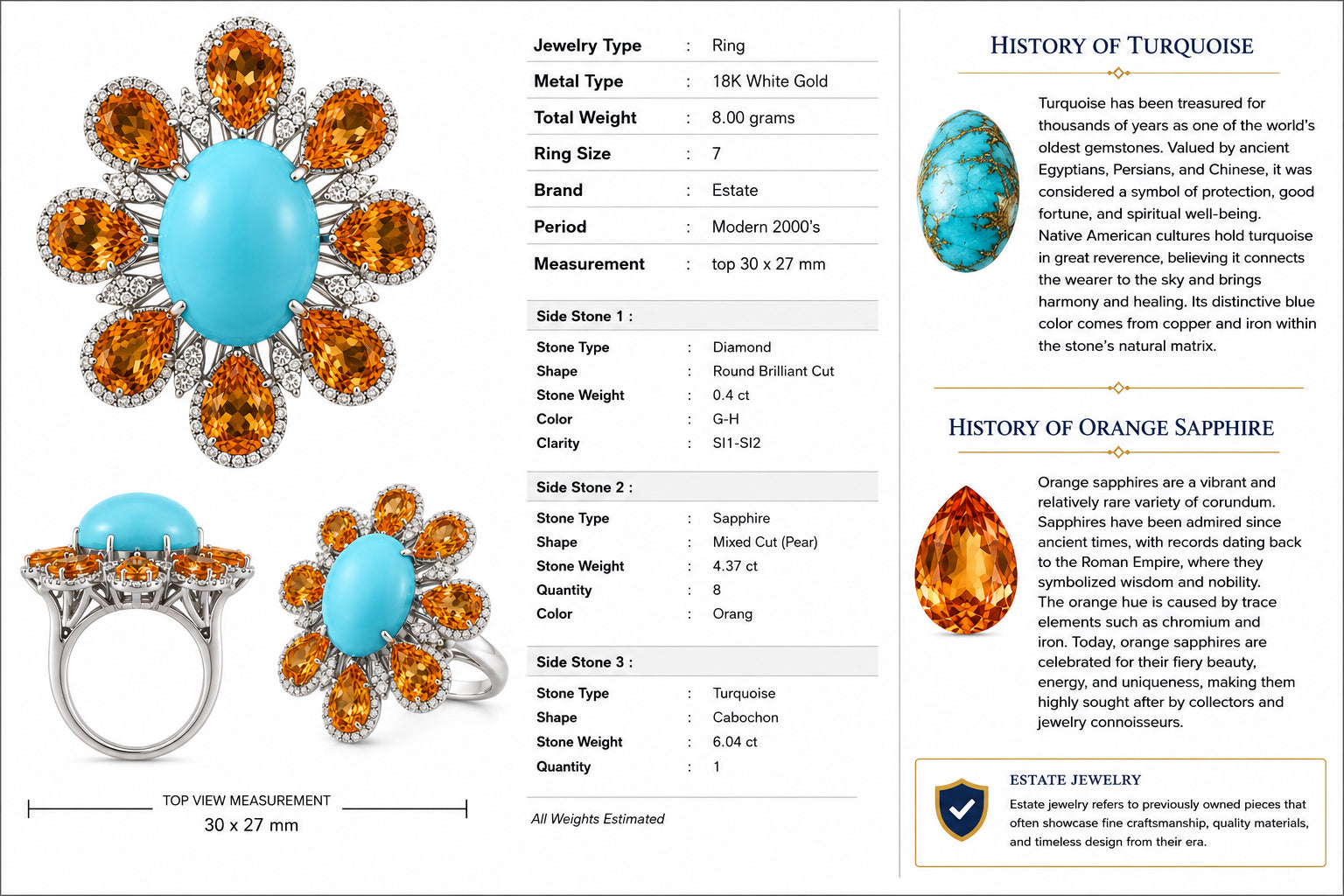 TOP VIEW MEASUREMENT
30 x 27 mm

Jewelry Type : Ring
Metal Type : 18K White Gold
Total Weight : 8.00 grams
Ring Size : 7
Brand : Estate
Period : Modern 2000's
Measurement : top 30 x 27 mm

Side Stone 1 :
Stone Type : Diamond
Shape : Round Brilliant Cut
Stone Weight : 0.4 ct
Color : G-H
Clarity : SI1-SI2

Side Stone 2 :
Stone Type : Sapphire
Shape : Mixed Cut (Pear)
Stone Weight : 4.37 ct
Quantity : 8
Color : Orang

Side Stone 3 :
Stone Type : Turquoise
Shape : Cabochon
Stone Weight : 6.04 ct
Quantity : 1

All Weights Estimated

HISTORY OF TURQUOISE

Turquoise has been treasured for thousands of years as one of the world's oldest gemstones. Valued by ancient Egyptians, Persians, and Chinese, it was considered a symbol of protection, good fortune, and spiritual well-being. Native American cultures hold turquoise in great reverence, believing it connects the wearer to the sky and brings harmony and healing. Its distinctive blue color comes from copper and iron within the stone's natural matrix.

HISTORY OF ORANGE SAPPHIRE

Orange sapphires are a vibrant and relatively rare variety of corundum. Sapphires have been admired since ancient times, with records dating back to the Roman Empire, where they symbolized wisdom and nobility. The orange hue is caused by trace elements such as chromium and iron. Today, orange sapphires are celebrated for their fiery beauty, energy, and uniqueness, making them highly sought after by collectors and jewelry connoisseurs.

ESTATE JEWELRY
Estate jewelry refers to previously owned pieces that often showcase fine craftsmanship, quality materials, and timeless design from their era.